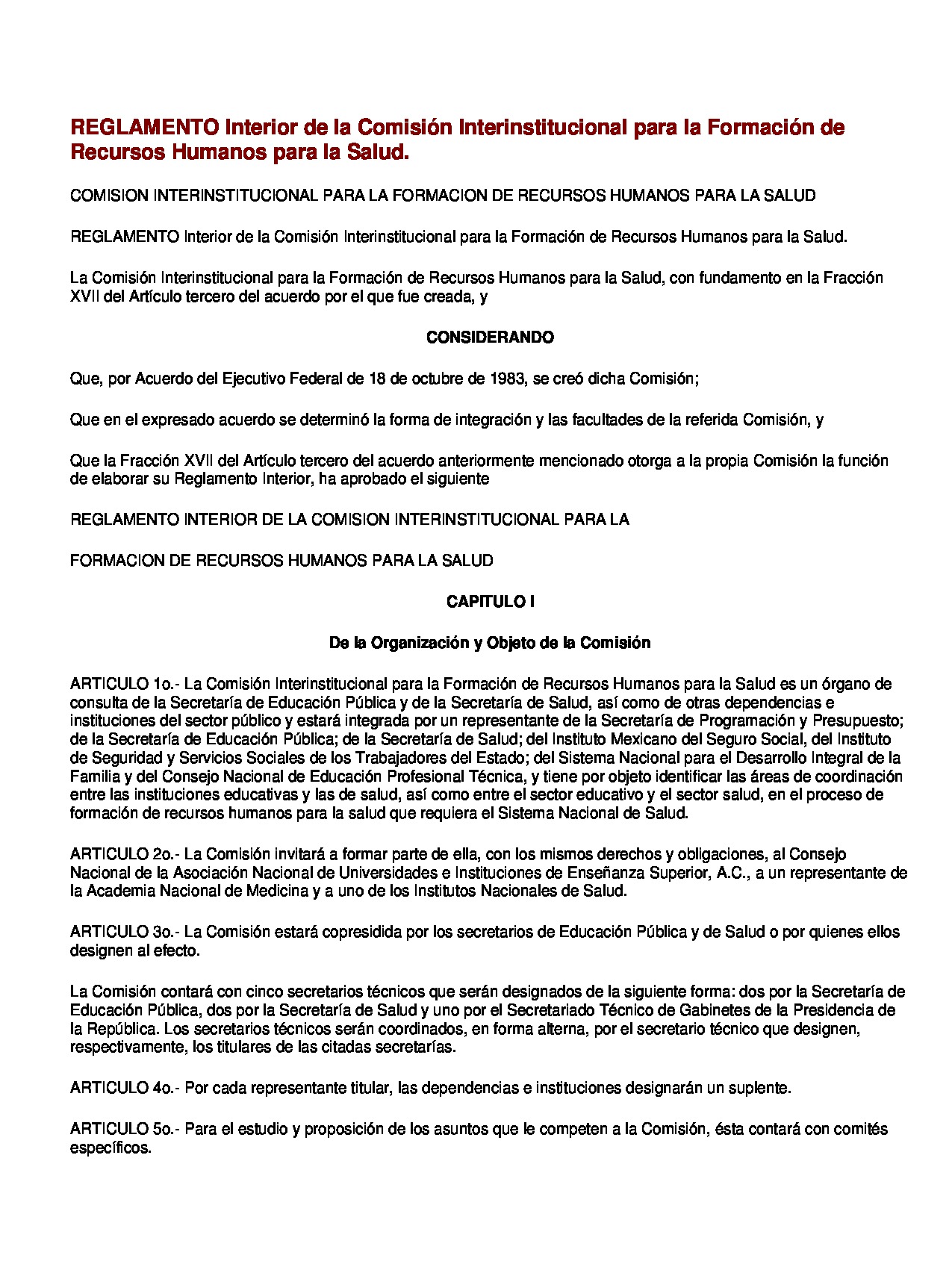 REGLAMENTO Interior de la Comisión Interinstitucional para la Formación de Recursos Humanos para la Salud.

COMISION INTERINSTITUCIONAL PARA LA FORMACION DE RECURSOS HUMANOS PARA LA SALUD

REGLAMENTO Interior de la Comisión Interinstitucional para la Formación de Recursos Humanos para la Salud.

La Comisión Interinstitucional para la Formación de Recursos Humanos para la Salud, con fundamento en la Fracción XVII del Artículo tercero del acuerdo por el que fue creada, y

CONSIDERANDO

Que, por Acuerdo del Ejecutivo Federal de 18 de octubre de 1983, se creó dicha Comisión;

Que en el expresado acuerdo se determinó la forma de integración y las facultades de la referida Comisión, y

Que la Fracción XVII del Artículo tercero del acuerdo anteriormente mencionado otorga a la propia Comisión la función de elaborar su Reglamento Interior, ha aprobado el siguiente

REGLAMENTO INTERIOR DE LA COMISION INTERINSTITUCIONAL PARA LA

FORMACION DE RECURSOS HUMANOS PARA LA SALUD

CAPITULO I

De la Organización y Objeto de la Comisión

ARTICULO 1o.- La Comisión Interinstitucional para la Formación de Recursos Humanos para la Salud es un órgano de consulta de la Secretaría de Educación Pública y de la Secretaría de Salud, así como de otras dependencias e instituciones del sector público y estará integrada por un representante de la Secretaría de Programación y Presupuesto; de la Secretaría de Educación Pública; de la Secretaría de Salud; del Instituto Mexicano del Seguro Social, del Instituto de Seguridad y Servicios Sociales de los Trabajadores del Estado; del Sistema Nacional para el Desarrollo Integral de la Familia y del Consejo Nacional de Educación Profesional Técnica, y tiene por objeto identificar las áreas de coordinación entre las instituciones educativas y las de salud, así como entre el sector educativo y el sector salud, en el proceso de formación de recursos humanos para la salud que requiera el Sistema Nacional de Salud.

ARTICULO 2o.- La Comisión invitará a formar parte de ella, con los mismos derechos y obligaciones, al Consejo Nacional de la Asociación Nacional de Universidades e Instituciones de Enseñanza Superior, A.C., a un representante de la Academia Nacional de Medicina y a uno de los Institutos Nacionales de Salud.

ARTICULO 3o.- La Comisión estará copresidida por los secretarios de Educación Pública y de Salud o por quienes ellos designen al efecto.

La Comisión contará con cinco secretarios técnicos que serán designados de la siguiente forma: dos por la Secretaría de Educación Pública, dos por la Secretaría de Salud y uno por el Secretariado Técnico de Gabinetes de la Presidencia de la República. Los secretarios técnicos serán coordinados, en forma alterna, por el secretario técnico que designen, respectivamente, los titulares de las citadas secretarías.

ARTICULO 4o.- Por cada representante titular, las dependencias e instituciones designarán un suplente.

ARTICULO 5o.- Para el estudio y proposición de los asuntos que le competen a la Comisión, ésta contará con comités específicos.